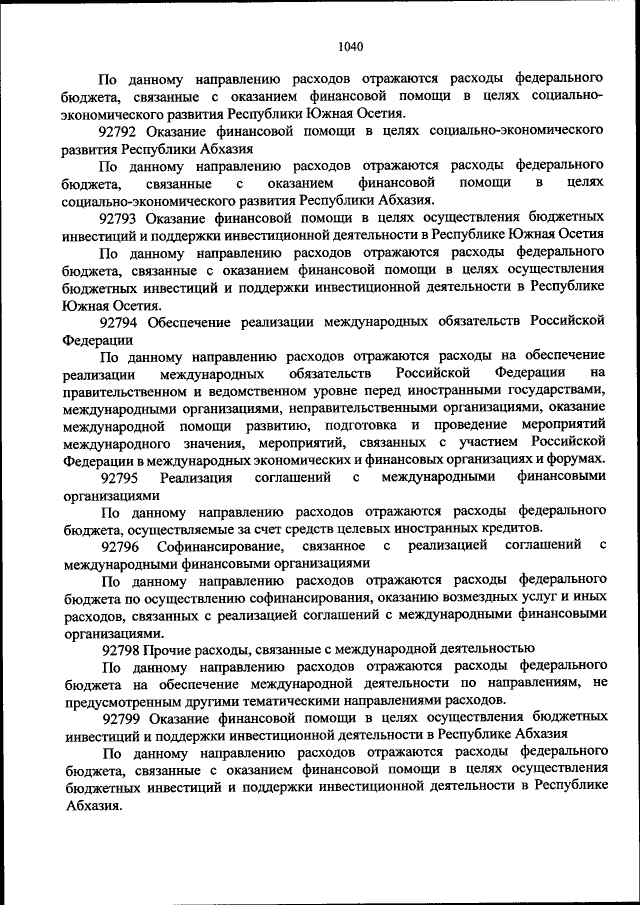 1040

По данному направлению расходов отражаются расходы федерального бюджета, связанные с оказанием финансовой помощи в целях социально-экономического развития Республики Южная Осетия.

92792 Оказание финансовой помощи в целях социально-экономического развития Республики Абхазия

По данному направлению расходов отражаются расходы федерального бюджета, связанные с оказанием финансовой помощи в целях социально-экономического развития Республики Абхазия.

92793 Оказание финансовой помощи в целях осуществления бюджетных инвестиций и поддержки инвестиционной деятельности в Республике Южная Осетия

По данному направлению расходов отражаются расходы федерального бюджета, связанные с оказанием финансовой помощи в целях осуществления бюджетных инвестиций и поддержки инвестиционной деятельности в Республике Южная Осетия.

92794 Обеспечение реализации международных обязательств Российской Федерации

По данному направлению расходов отражаются расходы на обеспечение реализации международных обязательств Российской Федерации на правительственном и ведомственном уровне перед иностранными государствами, международными организациями, неправительственными организациями, оказание международной помощи развитию, подготовка и проведение мероприятий международного значения, мероприятий, связанных с участием Российской Федерации в международных экономических и финансовых организациях и форумах.

92795 Реализация соглашений с международными финансовыми организациями

По данному направлению расходов отражаются расходы федерального бюджета, осуществляемые за счет средств целевых иностранных кредитов.

92796 Софинансирование, связанное с реализацией соглашений с международными финансовыми организациями

По данному направлению расходов отражаются расходы федерального бюджета по осуществлению софинансирования, оказанию возмездных услуг и иных расходов, связанных с реализацией соглашений с международными финансовыми организациями.

92798 Прочие расходы, связанные с международной деятельностью

По данному направлению расходов отражаются расходы федерального бюджета на обеспечение международной деятельности по направлениям, не предусмотренным другими тематическими направлениями расходов.

92799 Оказание финансовой помощи в целях осуществления бюджетных инвестиций и поддержки инвестиционной деятельности в Республике Абхазия

По данному направлению расходов отражаются расходы федерального бюджета, связанные с оказанием финансовой помощи в целях осуществления бюджетных инвестиций и поддержки инвестиционной деятельности в Республике Абхазия.